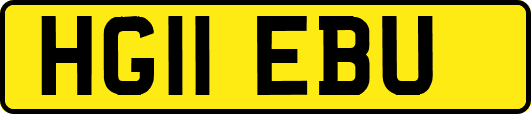 HG11 EBU